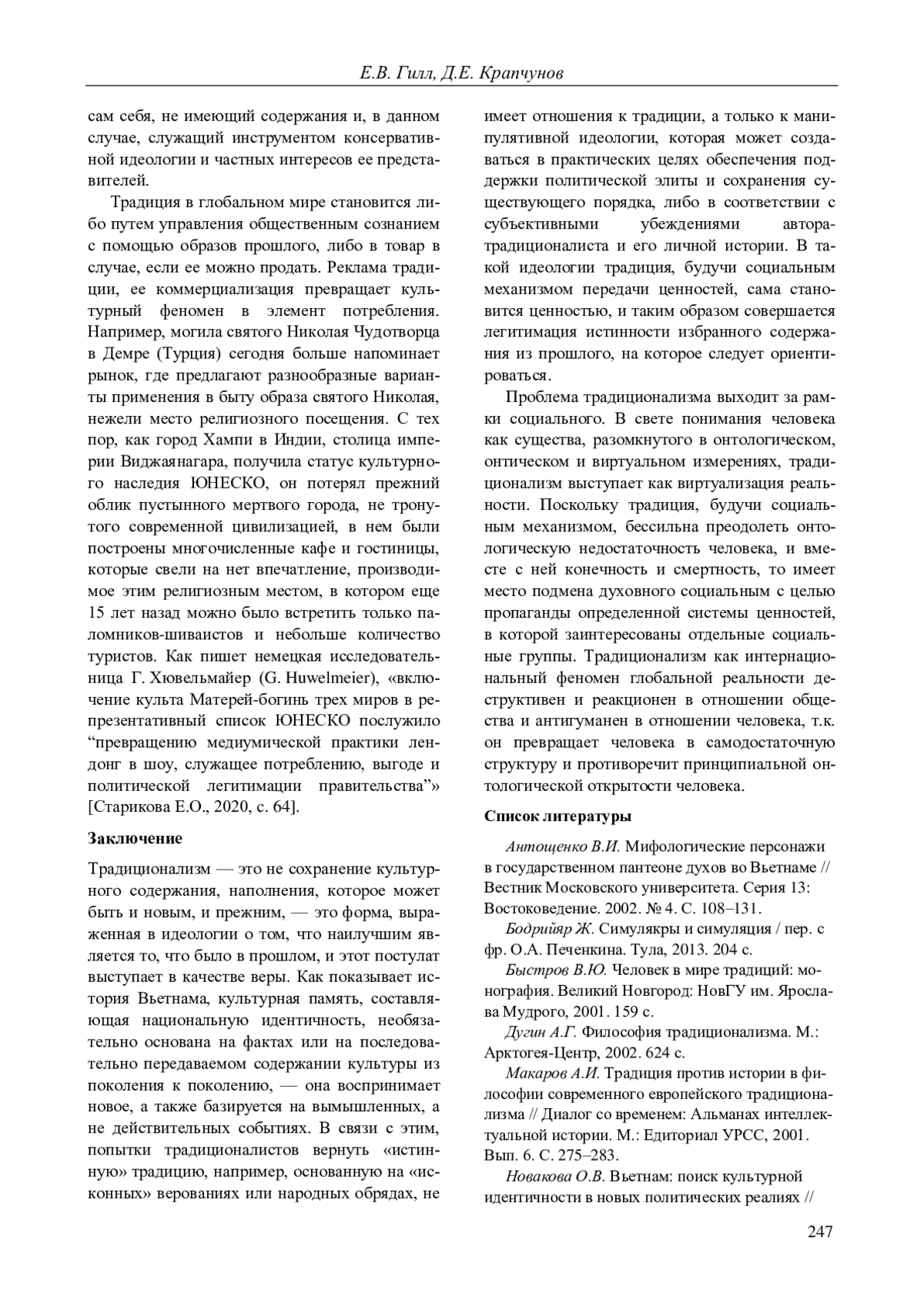 Е.В. Гилл, Д.Е. Крапчунов

сам себя, не имеющий содержания и, в данном случае, служащий инструментом консервативной идеологии и частных интересов ее представителей.

Традиция в глобальном мире становится либо путем управления общественным сознанием с помощью образов прошлого, либо в товар в случае, если ее можно продать. Реклама традиции, ее коммерциализация превращает культурный феномен в элемент потребления. Например, могила святого Николая Чудотворца в Демре (Турция) сегодня больше напоминает рынок, где предлагают разнообразные варианты применения в быту образа святого Николая, нежели место религиозного посещения. С тех пор, как город Хампи в Индии, столица империи Виджаянагара, получила статус культурного наследия ЮНЕСКО, он потерял прежний облик пустынного мертвого города, не тронутого современной цивилизацией, в нем были построены многочисленные кафе и гостиницы, которые свели на нет впечатление, производимое этим религиозным местом, в котором еще 15 лет назад можно было встретить только паломников-шиваистов и небольше количество туристов. Как пишет немецкая исследовательница Г. Хювельмайер (G. Huwelmeier), «включение культа Матерей-богинь трех миров в репрезентативный список ЮНЕСКО послужило “превращению медиумической практики лендонг в шоу, служащее потреблению, выгоде и политической легитимации правительства”» [Старикова Е.О., 2020, с. 64].

Заключение

Традиционализм — это не сохранение культурного содержания, наполнения, которое может быть и новым, и прежним, — это форма, выраженная в идеологии о том, что наилучшим является то, что было в прошлом, и этот постулат выступает в качестве веры. Как показывает история Вьетнама, культурная память, составляющая национальную идентичность, необязательно основана на фактах или на последовательно передаваемом содержании культуры из поколения к поколению, — она воспринимает новое, а также базируется на вымышленных, а не действительных событиях. В связи с этим, попытки традиционалистов вернуть «истинную» традицию, например, основанную на «исконных» верованиях или народных обрядах, не имеет отношения к традиции, а только к манипулятивной идеологии, которая может создаваться в практических целях обеспечения поддержки политической элиты и сохранения существующего порядка, либо в соответствии с субъективными убеждениями автора-традиционалиста и его личной истории. В такой идеологии традиция, будучи социальным механизмом передачи ценностей, сама становится ценностью, и таким образом совершается легитимация истинности избранного содержания из прошлого, на которое следует ориентироваться.

Проблема традиционализма выходит за рамки социального. В свете понимания человека как существа, разомкнутого в онтологическом, онтическом и виртуальном измерениях, традиционализм выступает как виртуализация реальности. Поскольку традиция, будучи социальным механизмом, бессильна преодолеть онтологическую недостаточность человека, и вместе с ней конечность и смертность, то имеет место подмена духовного социальным с целью пропаганды определенной системы ценностей, в которой заинтересованы отдельные социальные группы. Традиционализм как интернациональный феномен глобальной реальности деструктивен и реакционен в отношении общества и антигуманен в отношении человека, т.к. он превращает человека в самодостаточную структуру и противоречит принципиальной онтологической открытости человека.

Список литературы

Антощенко В.И. Мифологические персонажи в государственном пантеоне духов во Вьетнаме // Вестник Московского университета. Серия 13: Востоковедение. 2002. № 4. С. 108–131.

Бодрийяр Ж. Симулякры и симуляция / пер. с фр. О.А. Печенкина. Тула, 2013. 204 с.

Быстров В.Ю. Человек в мире традиций: монография. Великий Новгород: НовГУ им. Ярослава Мудрого, 2001. 159 с.

Дугин А.Г. Философия традиционализма. М.: Арктогея-Центр, 2002. 624 с.

Макаров А.И. Традиция против истории в философии современного европейского традиционализма // Диалог со временем: Альманах интеллектуальной истории. М.: Едиториал УРСС, 2001. Вып. 6. С. 275–283.

Новакова О.В. Вьетнам: поиск культурной идентичности в новых политических реалиях //

247